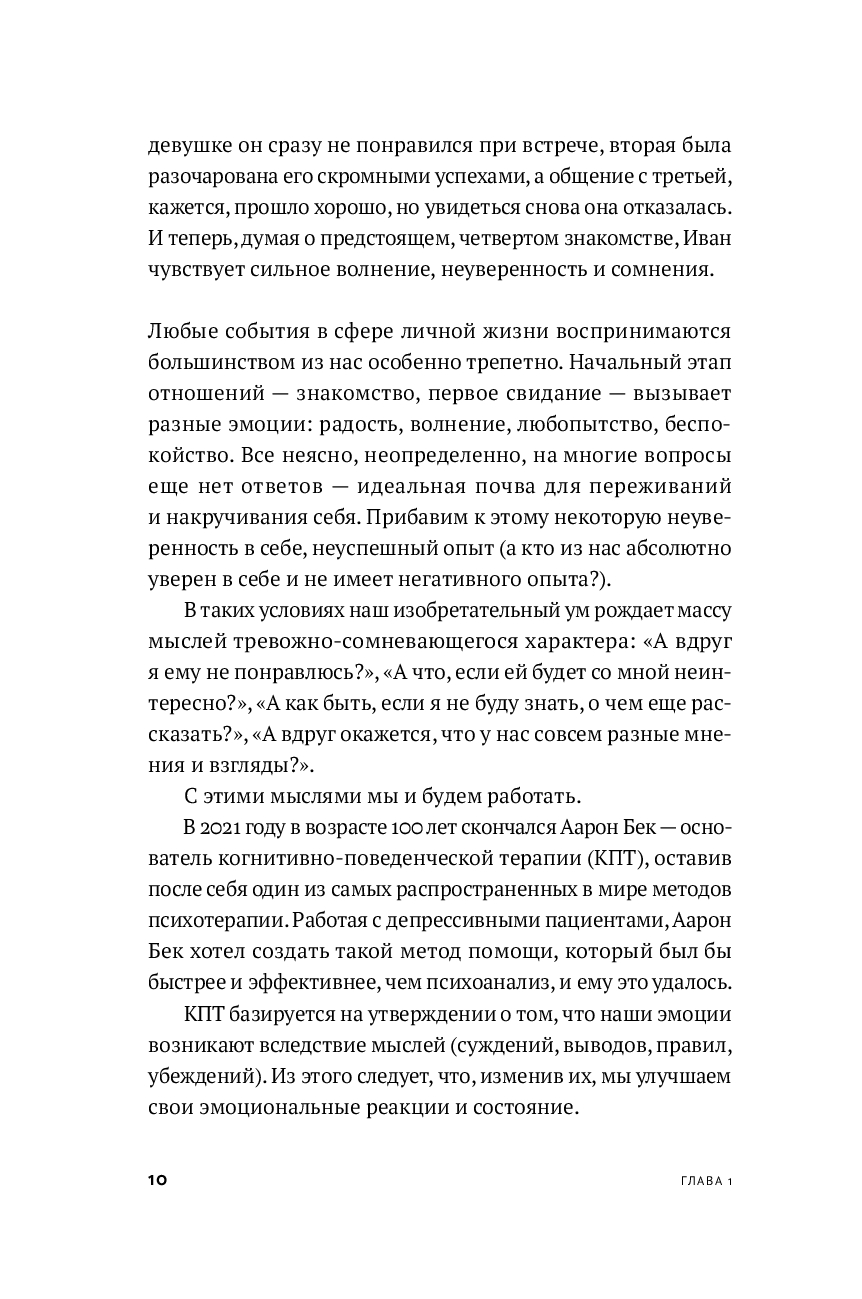 девушке он сразу не понравился при встрече, вторая была разочарована его скромными успехами, а общение с третьей, кажется, прошло хорошо, но увидеться снова она отказалась. И теперь, думая о предстоящем, четвертом знакомстве, Иван чувствует сильное волнение, неуверенность и сомнения.

Любые события в сфере личной жизни воспринимаются большинством из нас особенно трепетно. Начальный этап отношений — знакомство, первое свидание — вызывает разные эмоции: радость, волнение, любопытство, беспокойство. Все неясно, неопределенно, на многие вопросы еще нет ответов — идеальная почва для переживаний и накручивания себя. Прибавим к этому некоторую неуверенность в себе, неуспешный опыт (а кто из нас абсолютно уверен в себе и не имеет негативного опыта?).

В таких условиях наш изобретательный ум рождает массу мыслей тревожно-сомневающегося характера: «А вдруг я ему не понравлюсь?», «А что, если ей будет со мной неинтересно?», «А как быть, если я не буду знать, о чем еще рассказать?», «А вдруг окажется, что у нас совсем разные мнения и взгляды?».

С этими мыслями мы и будем работать.

В 2021 году в возрасте 100 лет скончался Аарон Бек — основатель когнитивно-поведенческой терапии (КПТ), оставив после себя один из самых распространенных в мире методов психотерапии. Работая с депрессивными пациентами, Аарон Бек хотел создать такой метод помощи, который был бы быстрее и эффективнее, чем психоанализ, и ему это удалось.

КПТ базируется на утверждении о том, что наши эмоции возникают вследствие мыслей (суждений, выводов, правил, убеждений). Из этого следует, что, изменив их, мы улучшаем свои эмоциональные реакции и состояние.

10 ГЛАВА 1